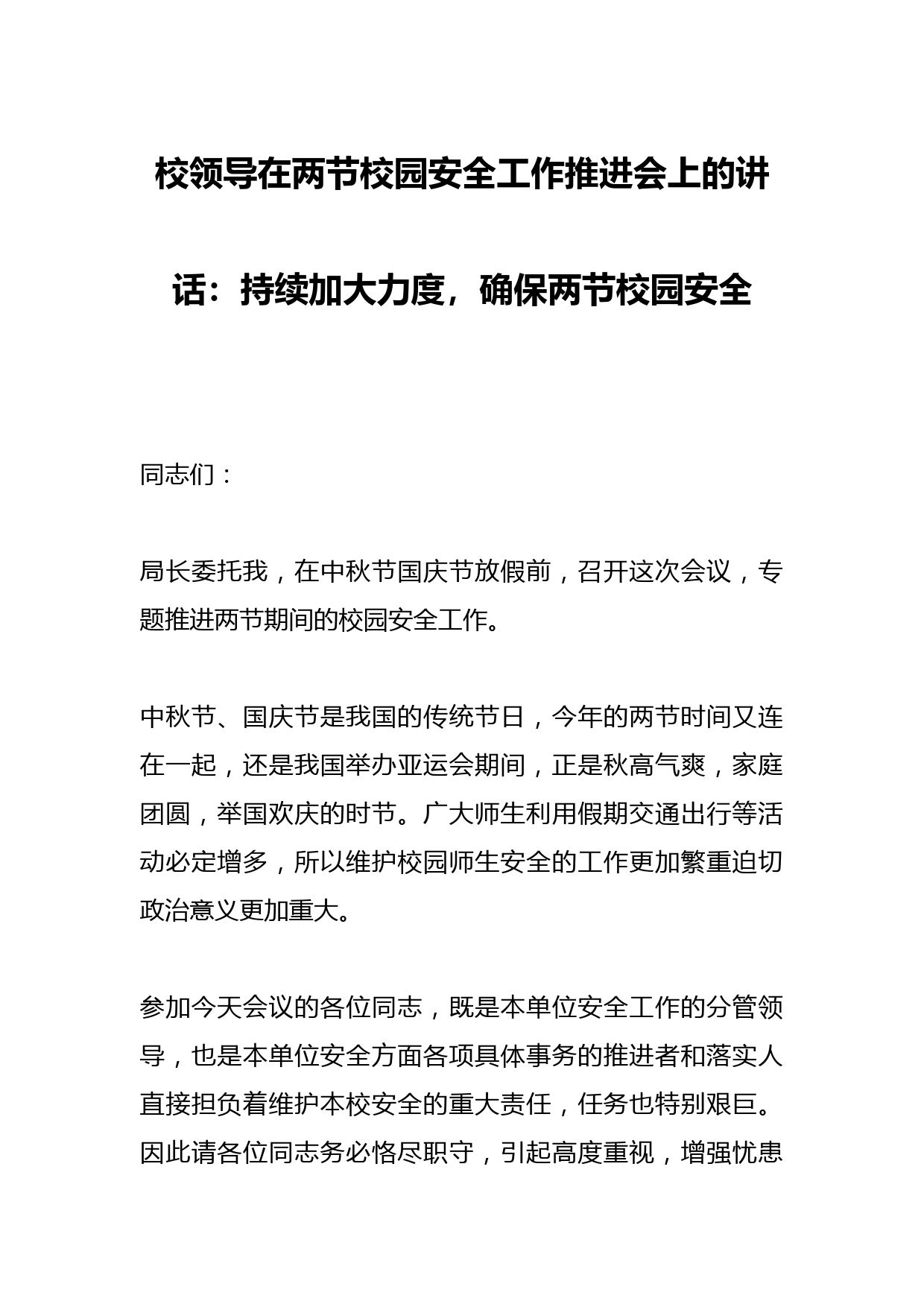 校领导在两节校园安全工作推进会上的讲话：持续加大力度，确保两节校园安全

同志们：

局长委托我，在中秋节国庆节放假前，召开这次会议，专题推进两节期间的校园安全工作。

中秋节、国庆节是我国的传统节日，今年的两节时间又连在一起，还是我国举办亚运会期间，正是秋高气爽，家庭团圆，举国欢庆的时节。广大师生利用假期交通出行等活动必定增多，所以维护校园师生安全的工作更加繁重迫切政治意义更加重大。

参加今天会议的各位同志，既是本单位安全工作的分管领导，也是本单位安全方面各项具体事务的推进者和落实人直接担负着维护本校安全的重大责任，任务也特别艰巨。因此请各位同志务必恪尽职守，引起高度重视，增强忧患